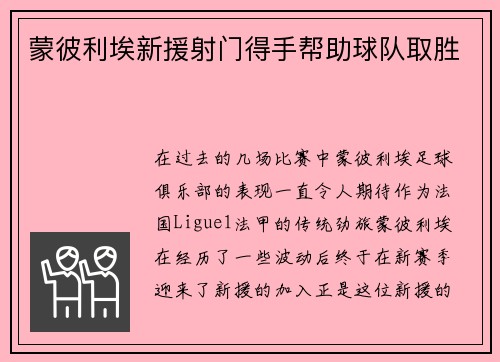 蒙彼利埃新援射门得手帮助球队取胜

在过去的几场比赛中蒙彼利埃足球俱乐部的表现一直令人期待作为法国Ligue1法甲的传统劲旅蒙彼利埃在经历了一些波动后终于在新赛季迎来了新援的加入正是这位新援的